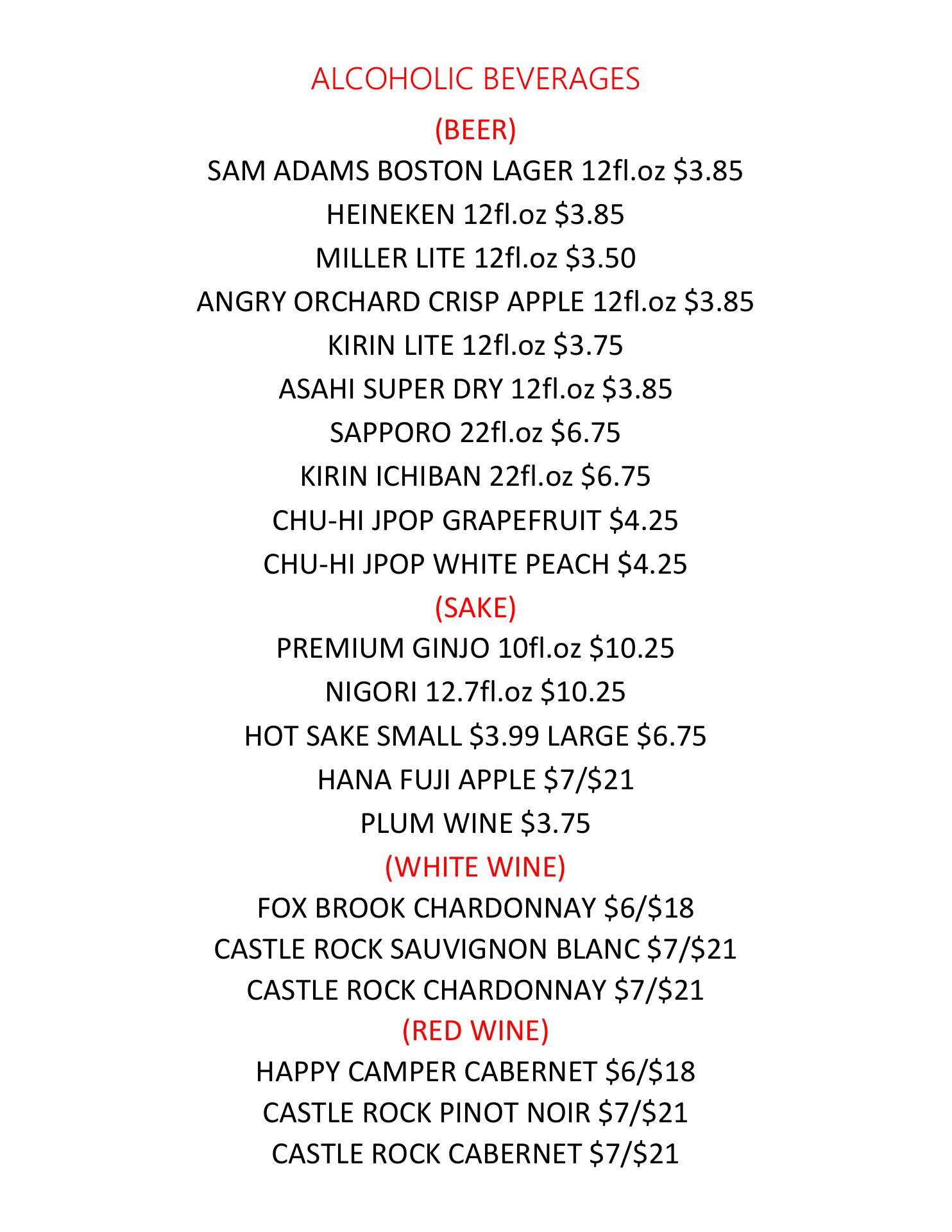 ALCOHOLIC BEVERAGES

(BEER)

SAM ADAMS BOSTON LAGER 12fl.oz \$3.85

HEINEKEN 12fl.oz \$3.85

MILLER LITE 12fl.oz \$3.50

ANGRY ORCHARD CRISP APPLE 12fl.oz \$3.85

KIRIN LITE 12fl.oz \$3.75

ASAHI SUPER DRY 12fl.oz \$3.85

SAPPORO 22fl.oz \$6.75

KIRIN ICHIBAN 22fl.oz \$6.75

CHU-HI JPOP GRAPEFRUIT \$4.25

CHU-HI JPOP WHITE PEACH \$4.25

(SAKE)

PREMIUM GINJO 10fl.oz \$10.25

NIGORI 12.7fl.oz \$10.25

HOT SAKE SMALL \$3.99 LARGE \$6.75

HANA FUJI APPLE \$7/\$21

PLUM WINE \$3.75

(WHITE WINE)

FOX BROOK CHARDONNAY \$6/\$18

CASTLE ROCK SAUVIGNON BLANC \$7/\$21

CASTLE ROCK CHARDONNAY \$7/\$21

(RED WINE)

HAPPY CAMPER CABERNET \$6/\$18

CASTLE ROCK PINOT NOIR \$7/\$21

CASTLE ROCK CABERNET \$7/\$21